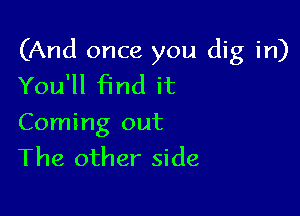 (And once you dig in)
You'll find it
Coming out
The other side